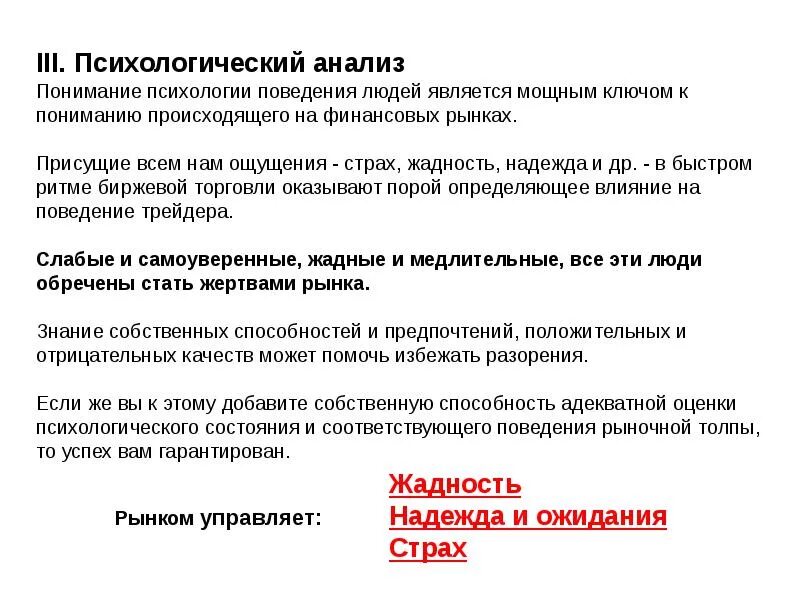 III. Психологический анализ
Понимание психологии поведения людей является мощным ключом к пониманию происходящего на финансовых рынках.

Присущие всем нам ощущения - страх, жадность, надежда и др. - в быстром ритме биржевой торговли оказывают порой определяющее влияние на поведение трейдера.

Слабые и самоуверенные, жадные и медлительные, все эти люди обречены стать жертвами рынка.

Знание собственных способностей и предпочтений, положительных и отрицательных качеств может помочь избежать разорения.

Если же вы к этому добавите собственную способность адекватной оценки психологического состояния и соответствующего поведения рыночной толпы, то успех вам гарантирован.

Рынком управляет:
Жадность
Надежда и ожидания
Страх